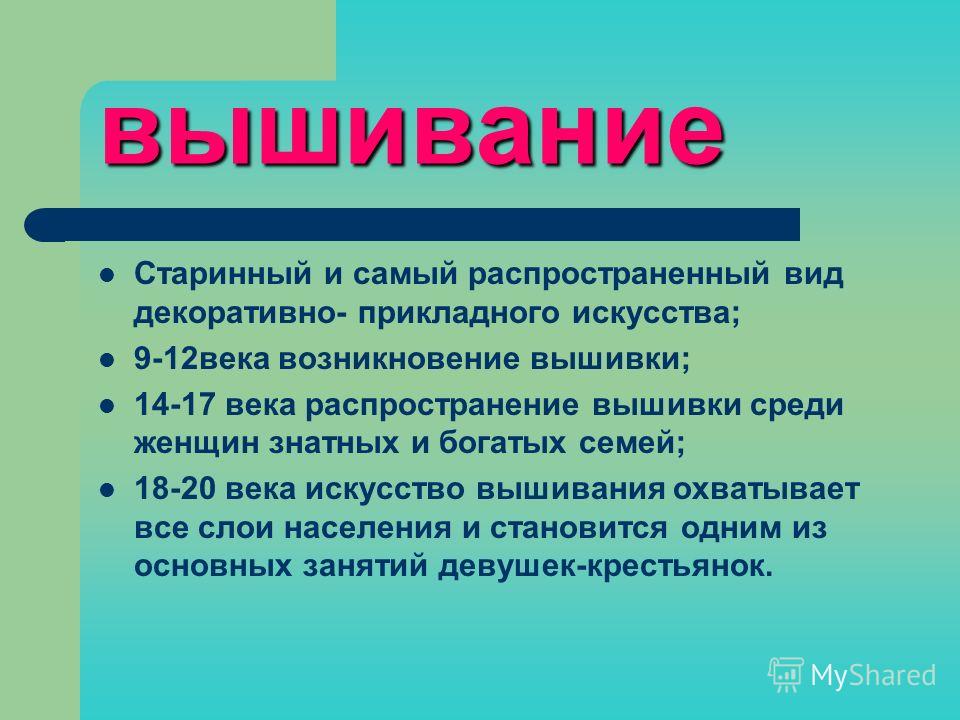 вышивание

- Старинный и самый распространенный вид декоративно- прикладного искусства;
- 9-12века возникновение вышивки;
- 14-17 века распространение вышивки среди женщин знатных и богатых семей;
- 18-20 века искусство вышивания охватывает все слои населения и становится одним из основных занятий девушек-крестьянок.

MyShared